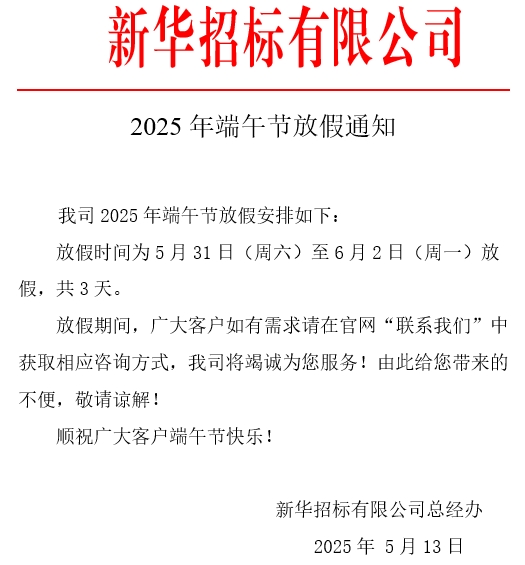 新华招标有限公司

2025 年端午节放假通知

我司 2025 年端午节放假安排如下：

放假时间为 5 月 31 日（周六）至 6 月 2 日（周一）放假，共 3 天。

放假期间，广大客户如有需求请在官网“联系我们”中获取相应咨询方式，我司将竭诚为您服务！由此给您带来的不便，敬请谅解！

顺祝广大客户端午节快乐！

新华招标有限公司总经办

2025 年 5 月 13 日